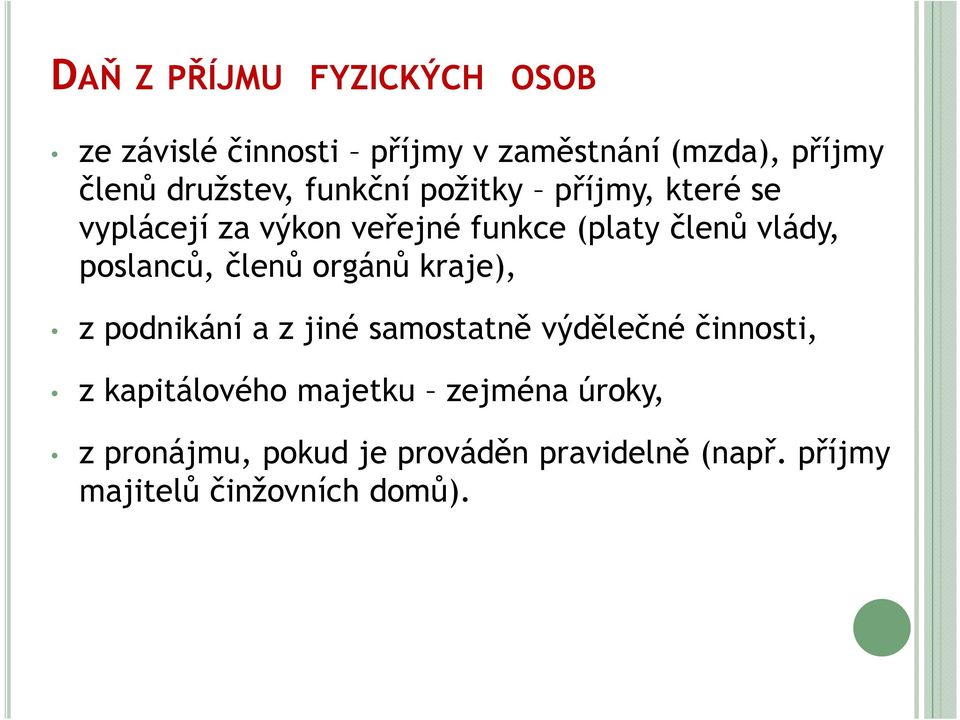 DAŇ Z PŘÍJMU FYZICKÝCH OSOB

• ze závislé činnosti – příjmy v zaměstnání (mzda), příjmy členů družstev, funkční požitky – příjmy, které se vyplácejí za výkon veřejné funkce (platy členů vlády, poslanců, členů orgánů kraje),

• z podnikání a z jiné samostatně výdělečné činnosti,

• z kapitálového majetku – zejména úroky,

• z pronájmu, pokud je prováděn pravidelně (např. příjmy majitelů činžovních domů).